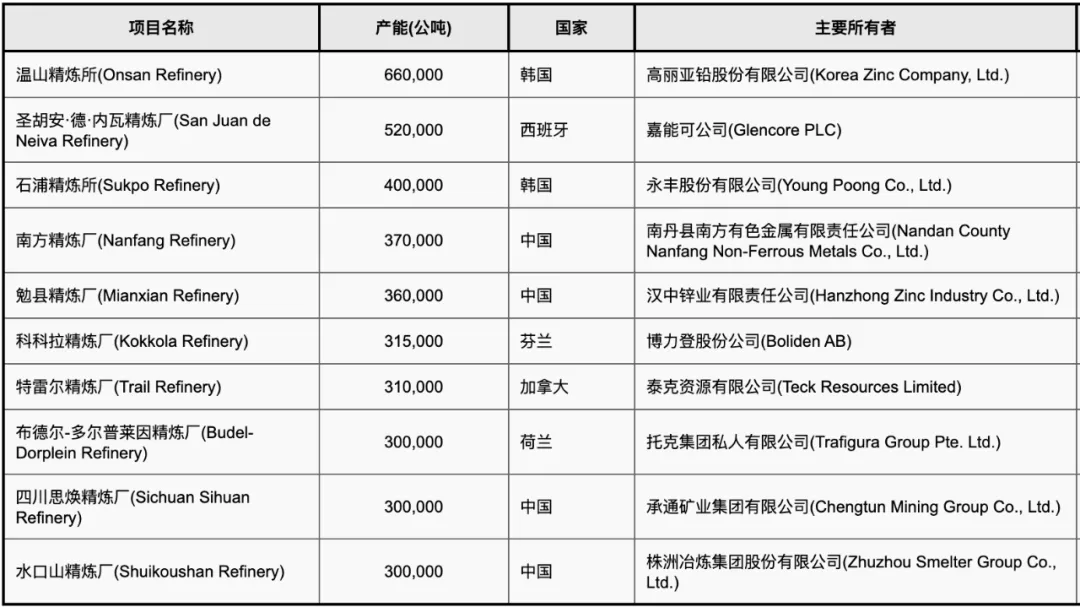 | 项目名称 | 产能(公吨) | 国家 | 主要所有者 |
|---|---|---|---|
| 温山精炼所(Onsan Refinery) | 660,000 | 韩国 | 高丽亚铅股份有限公司(Korea Zinc Company, Ltd.) |
| 圣胡安·德·内瓦精炼厂(San Juan de Neiva Refinery) | 520,000 | 西班牙 | 嘉能可公司(Glencore PLC) |
| 石浦精炼所(Sukpo Refinery) | 400,000 | 韩国 | 永丰股份有限公司(Young Poong Co., Ltd.) |
| 南方精炼厂(Nanfang Refinery) | 370,000 | 中国 | 南丹县南方有色金属有限责任公司(Nandan County Nanfang Non-Ferrous Metals Co., Ltd.) |
| 勉县精炼厂(Mianxian Refinery) | 360,000 | 中国 | 汉中锌业有限责任公司(Hanzhong Zinc Industry Co., Ltd.) |
| 科科拉精炼厂(Kokkola Refinery) | 315,000 | 芬兰 | 博力登股份公司(Boliden AB) |
| 特雷尔精炼厂(Trail Refinery) | 310,000 | 加拿大 | 泰克资源有限公司(Teck Resources Limited) |
| 布德尔-多尔普莱因精炼厂(Budel-Dorplein Refinery) | 300,000 | 荷兰 | 托克集团私人有限公司(Trafigura Group Pte. Ltd.) |
| 四川思焕精炼厂(Sichuan Sihuan Refinery) | 300,000 | 中国 | 承通矿业集团有限公司(Chengtun Mining Group Co., Ltd.) |
| 水口山精炼厂(Shuikoushan Refinery) | 300,000 | 中国 | 株洲冶炼集团股份有限公司(Zhuzhou Smelter Group Co., Ltd.) |